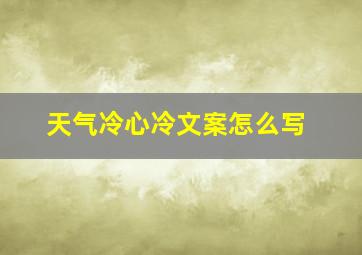 天气冷心冷文案怎么写